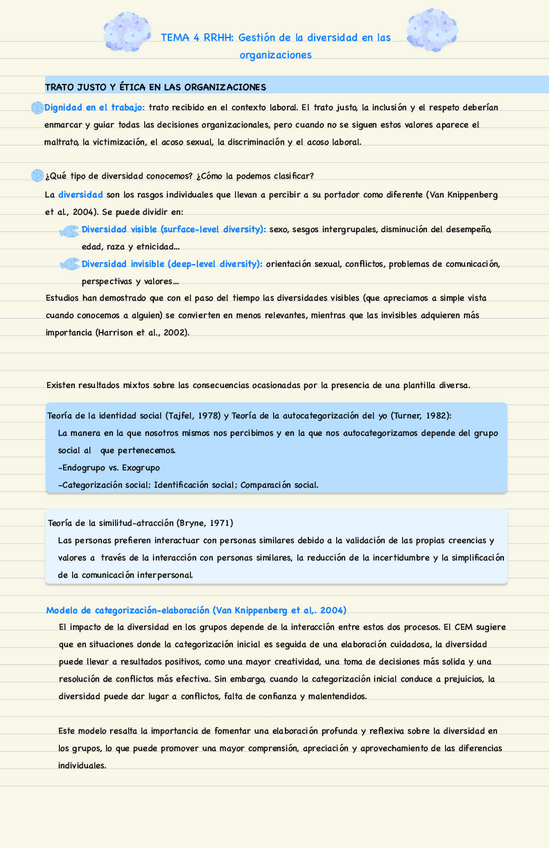 TEMA 4 RRHH: Gestión de la diversidad en las organizaciones

TRATO JUSTO Y ÉTICA EN LAS ORGANIZACIONES

Dignidad en el trabajo: trato recibido en el contexto laboral. El trato justo, la inclusión y el respeto deberían enmarcar y guiar todas las decisiones organizacionales, pero cuando no se siguen estos valores aparece el maltrato, la victimización, el acoso sexual, la discriminación y el acoso laboral.

¿Qué tipo de diversidad conocemos? ¿Cómo la podemos clasificar?
La diversidad son los rasgos individuales que llevan a percibir a su portador como diferente (Van Knippenberg et al., 2004). Se puede dividir en:
Diversidad visible (surface-level diversity): sexo, sesgos intergrupales, disminución del desempeño, edad, raza y etnicidad...
Diversidad invisible (deep-level diversity): orientación sexual, conflictos, problemas de comunicación, perspectivas y valores...
Estudios han demostrado que con el paso del tiempo las diversidades visibles (que apreciamos a simple vista cuando conocemos a alguien) se convierten en menos relevantes, mientras que las invisibles adquieren más importancia (Harrison et al., 2002).

Existen resultados mixtos sobre las consecuencias ocasionadas por la presencia de una plantilla diversa.

Teoría de la identidad social (Tajfel, 1978) y Teoría de la autocategorización del yo (Turner, 1982):
La manera en la que nosotros mismos nos percibimos y en la que nos autocategorizamos depende del grupo social al que pertenecemos.
-Endogrupo vs. Exogrupo
-Categorización social; Identificación social; Comparación social.

Teoría de la similitud-atracción (Bryne, 1971)
Las personas prefieren interactuar con personas similares debido a la validación de las propias creencias y valores a través de la interacción con personas similares, la reducción de la incertidumbre y la simplificación de la comunicación interpersonal.

Modelo de categorización-elaboración (Van Knippenberg et al,. 2004)
El impacto de la diversidad en los grupos depende de la interacción entre estos dos procesos. El CEM sugiere que en situaciones donde la categorización inicial es seguida de una elaboración cuidadosa, la diversidad puede llevar a resultados positivos, como una mayor creatividad, una toma de decisiones más solida y una resolución de conflictos más efectiva. Sin embargo, cuando la categorización inicial conduce a prejuicios, la diversidad puede dar lugar a conflictos, falta de confianza y malentendidos.

Este modelo resalta la importancia de fomentar una elaboración profunda y reflexiva sobre la diversidad en los grupos, lo que puede promover una mayor comprensión, apreciación y aprovechamiento de las diferencias individuales.